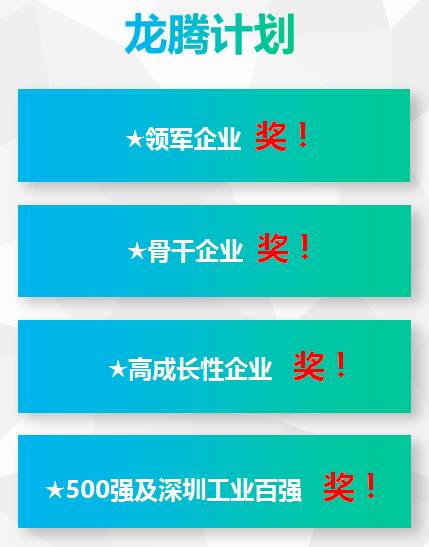 龙腾计划

★领军企业 奖！

★骨干企业 奖！

★高成长性企业 奖！

★500强及深圳工业百强 奖！